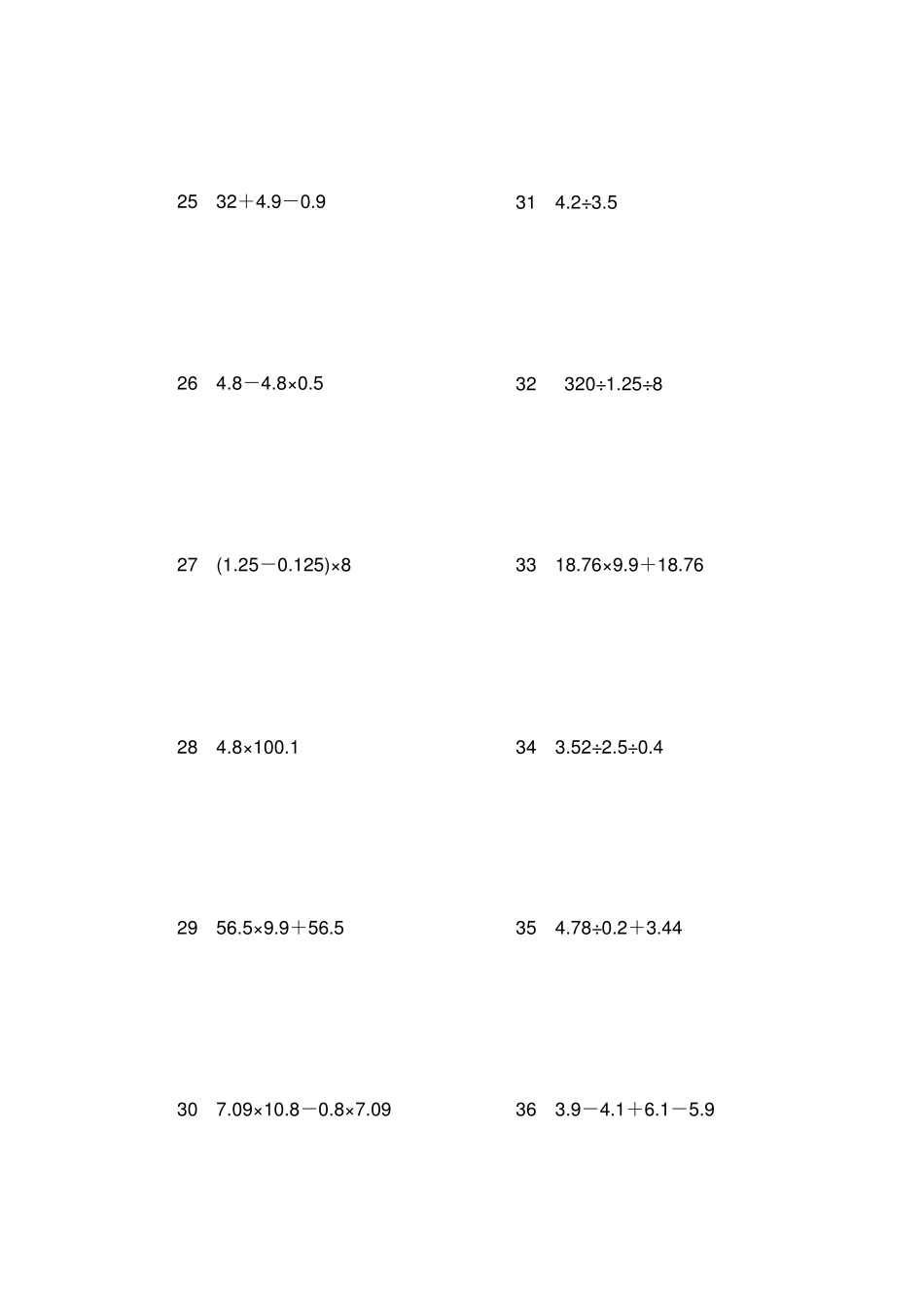 25 $32+4.9-0.9$

26 $4.8-4.8\times0.5$

27 $(1.25-0.125)\times8$

28 $4.8\times100.1$

29 $56.5\times9.9+56.5$

30 $7.09\times10.8-0.8\times7.09$

31 $4.2\div3.5$

32 $320\div1.25\div8$

33 $18.76\times9.9+18.76$

34 $3.52\div2.5\div0.4$

35 $4.78\div0.2+3.44$

36 $3.9-4.1+6.1-5.9$